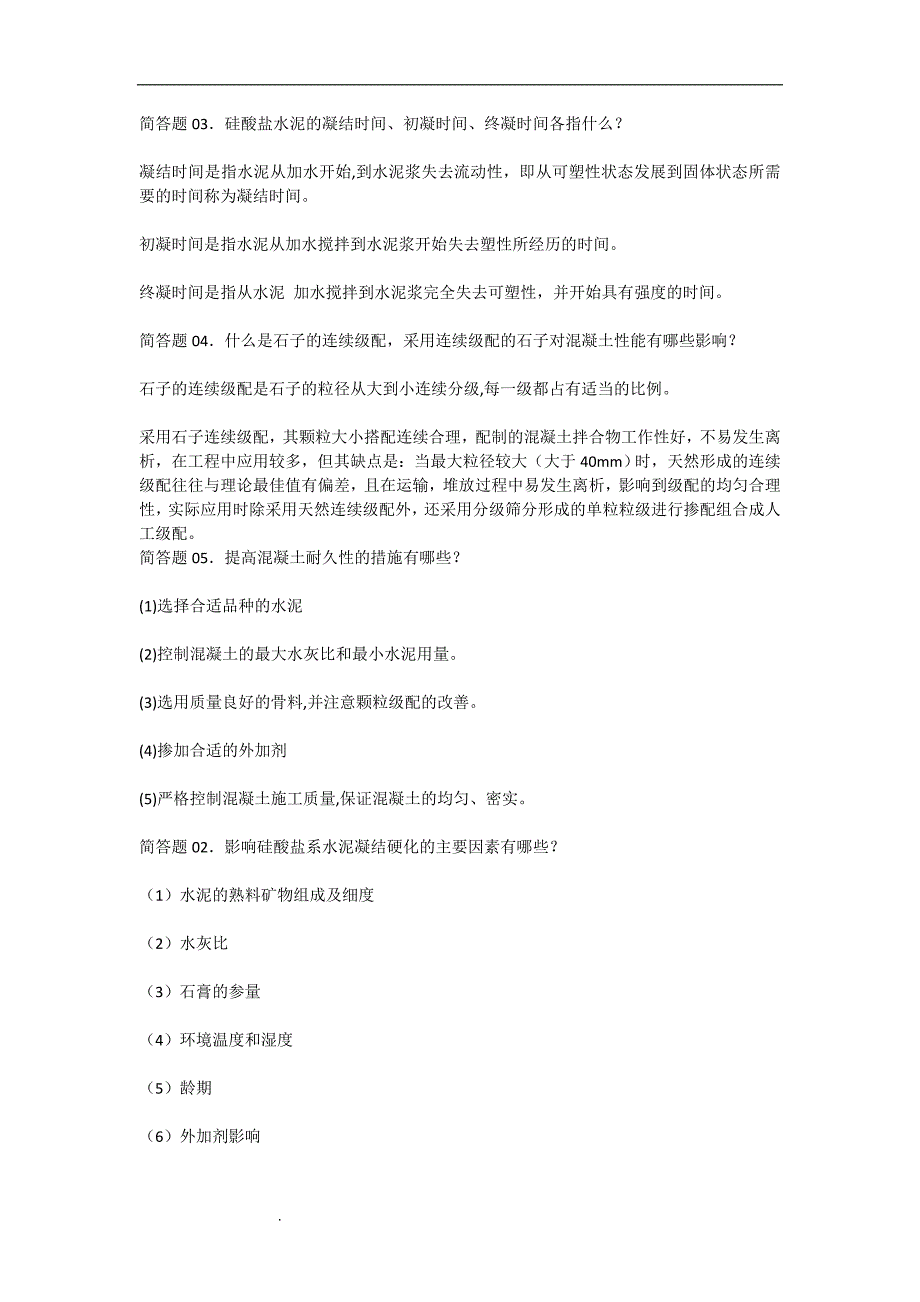 简答题 03．硅酸盐水泥的凝结时间、初凝时间、终凝时间各指什么？

凝结时间是指水泥从加水开始,到水泥浆失去流动性，即从可塑性状态发展到固体状态所需要的时间称为凝结时间。

初凝时间是指水泥从加水搅拌到水泥浆开始失去塑性所经历的时间。

终凝时间是指从水泥 加水搅拌到水泥浆完全失去可塑性，并开始具有强度的时间。

简答题 04．什么是石子的连续级配，采用连续级配的石子对混凝土性能有哪些影响？

石子的连续级配是石子的粒径从大到小连续分级,每一级都占有适当的比例。

采用石子连续级配，其颗粒大小搭配连续合理，配制的混凝土拌合物工作性好，不易发生离析，在工程中应用较多，但其缺点是：当最大粒径较大（大于 40mm）时，天然形成的连续级配往往与理论最佳值有偏差，且在运输，堆放过程中易发生离析，影响到级配的均匀合理性，实际应用时除采用天然连续级配外，还采用分级筛分形成的单粒粒级进行掺配组合成人工级配。
简答题 05．提高混凝土耐久性的措施有哪些？

(1)选择合适品种的水泥

(2)控制混凝土的最大水灰比和最小水泥用量。

(3)选用质量良好的骨料,并注意颗粒级配的改善。

(4)掺加合适的外加剂

(5)严格控制混凝土施工质量,保证混凝土的均匀、密实。

简答题 02．影响硅酸盐系水泥凝结硬化的主要因素有哪些？

（1）水泥的熟料矿物组成及细度

（2）水灰比

（3）石膏的参量

（4）环境温度和湿度

（5）龄期

（6）外加剂影响

.